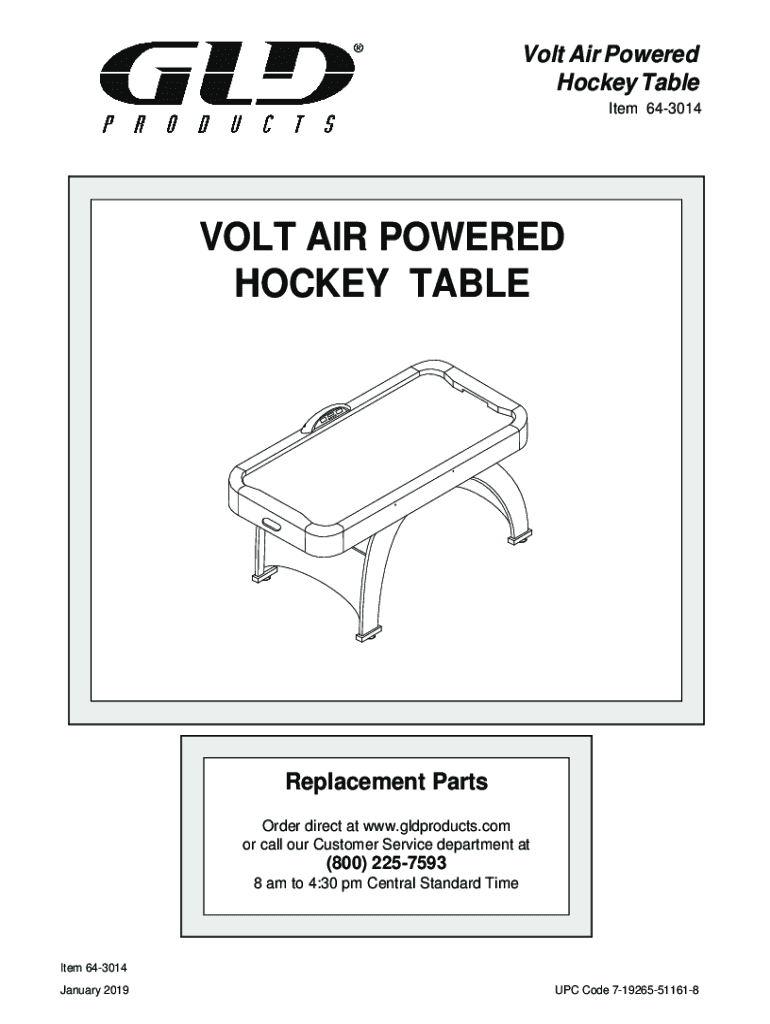 GLD®
PRODUCTS

Volt Air Powered
Hockey Table
Item 64-3014

VOLT AIR POWERED
HOCKEY TABLE

Replacement Parts

Order direct at www.gldproducts.com
or call our Customer Service department at
(800) 225-7593
8 am to 4:30 pm Central Standard Time

Item 64-3014
January 2019

UPC Code 7-19265-51161-8